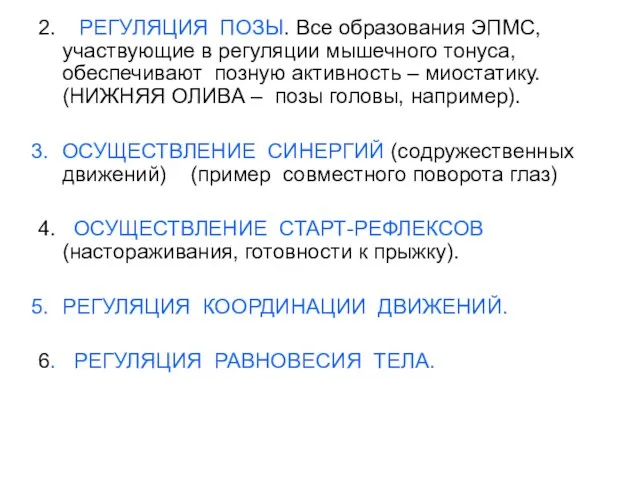 2. РЕГУЛЯЦИЯ ПОЗЫ. Все образования ЭПМС, участвующие в регуляции мышечного тонуса, обеспечивают позную активность – миостатику. (НИЖНЯЯ ОЛИВА – позы головы, например).

3. ОСУЩЕСТВЛЕНИЕ СИНЕРГИЙ (содружественных движений) (пример совместного поворота глаз)

4. ОСУЩЕСТВЛЕНИЕ СТАРТ-РЕФЛЕКСОВ (настораживания, готовности к прыжку).

5. РЕГУЛЯЦИЯ КООРДИНАЦИИ ДВИЖЕНИЙ.

6. РЕГУЛЯЦИЯ РАВНОВЕСИЯ ТЕЛА.